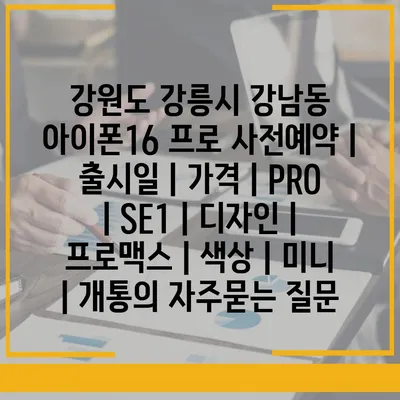 강원도 강릉시 강남동 아이폰16 프로 사전예약 | 출시일 | 가격 | PRO | SE1 | 디자인 | 프로맥스 | 색상 | 미니 | 개통의 자주묻는 질문